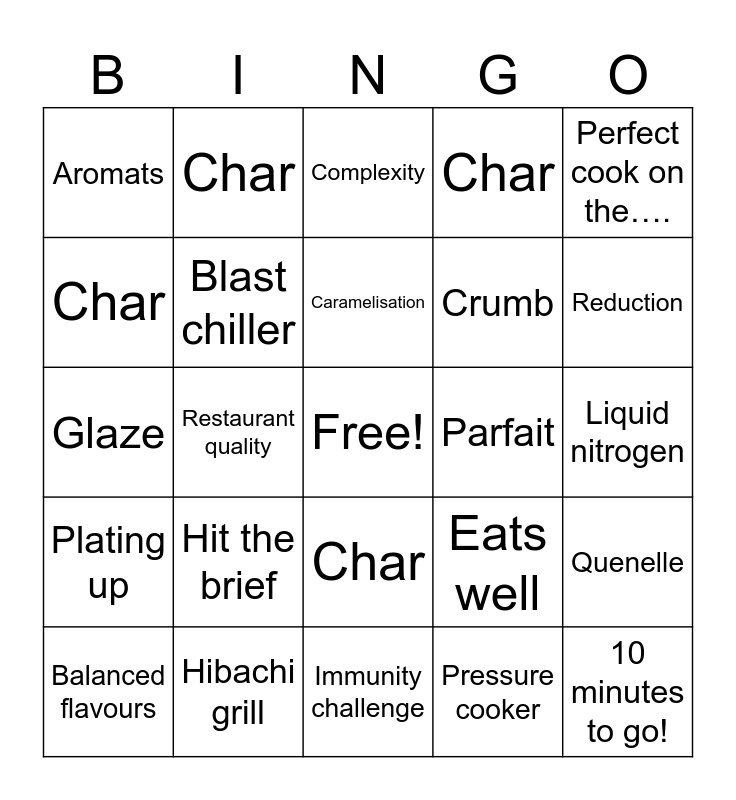 | B | I | N | G | O |
|---|---|---|---|---|
| Aromats | Char | Complexity | Char | Perfect cook on the…. |
| Char | Blast chiller | Caramelisation | Crumb | Reduction |
| Glaze | Restaurant quality | Free! | Parfait | Liquid nitrogen |
| Plating up | Hit the brief | Char | Eats well | Quenelle |
| Balanced flavours | Hibachi grill | Immunity challenge | Pressure cooker | 10 minutes to go! |